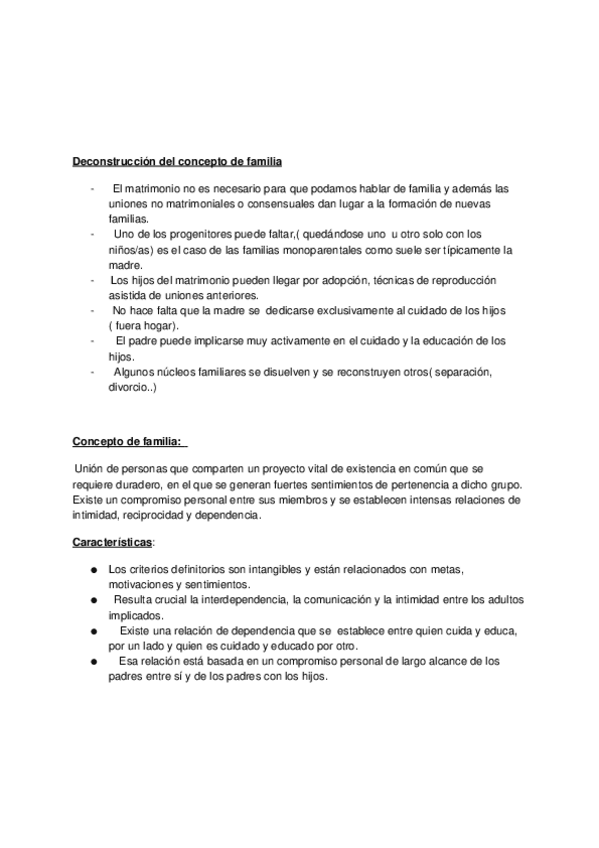 Deconstrucción del concepto de familia

- El matrimonio no es necesario para que podamos hablar de familia y además las uniones no matrimoniales o consensuales dan lugar a la formación de nuevas familias.
- Uno de los progenitores puede faltar,( quedándose uno u otro solo con los niños/as) es el caso de las familias monoparentales como suele ser típicamente la madre.
- Los hijos del matrimonio pueden llegar por adopción, técnicas de reproducción asistida de uniones anteriores.
- No hace falta que la madre se dedicarse exclusivamente al cuidado de los hijos ( fuera hogar).
- El padre puede implicarse muy activamente en el cuidado y la educación de los hijos.
- Algunos núcleos familiares se disuelven y se reconstruyen otros( separación, divorcio..)

Concepto de familia:

Unión de personas que comparten un proyecto vital de existencia en común que se requiere duradero, en el que se generan fuertes sentimientos de pertenencia a dicho grupo. Existe un compromiso personal entre sus miembros y se establecen intensas relaciones de intimidad, reciprocidad y dependencia.

Características:

● Los criterios definitorios son intangibles y están relacionados con metas, motivaciones y sentimientos.
● Resulta crucial la interdependencia, la comunicación y la intimidad entre los adultos implicados.
● Existe una relación de dependencia que se establece entre quien cuida y educa, por un lado y quien es cuidado y educado por otro.
● Esa relación está basada en un compromiso personal de largo alcance de los padres entre sí y de los padres con los hijos.